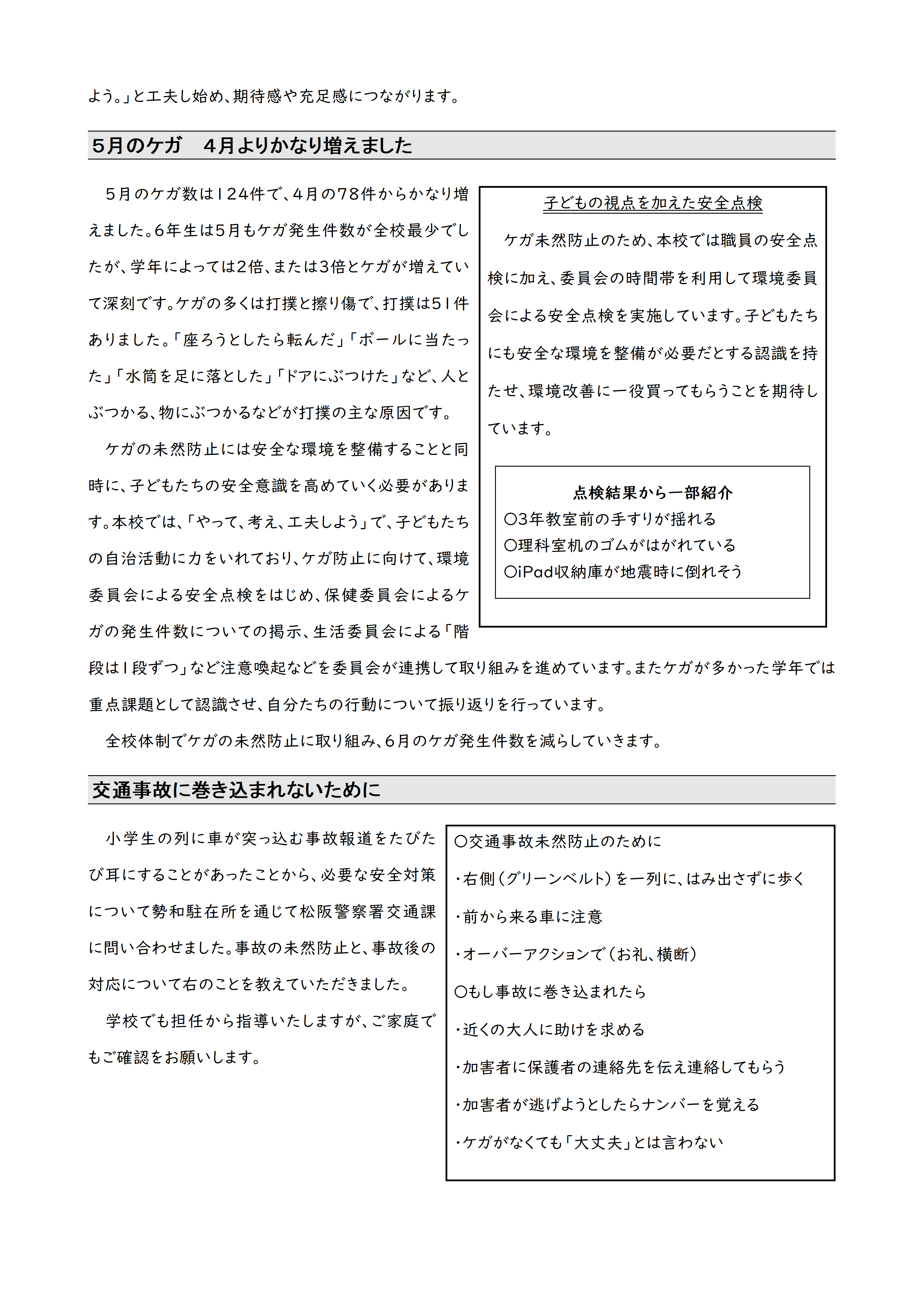 よう。」と工夫し始め、期待感や充足感につながります。

5月のケガ　4月よりかなり増えました

5月のケガ数は124件で、4月の78件からかなり増えました。6年生は5月もケガ発生件数が全校最少でしたが、学年によっては2倍、または3倍とケガが増えていて深刻です。ケガの多くは打撲と擦り傷で、打撲は51件ありました。「座ろうとしたら転んだ」「ボールに当たった」「水筒を足に落とした」「ドアにぶつけた」など、人とぶつかる、物にぶつかるなどが打撲の主な原因です。

ケガの未然防止には安全な環境を整備することと同時に、子どもたちの安全意識を高めていく必要があります。本校では、「やって、考え、工夫しよう」で、子どもたちの自治活動に力をいれており、ケガ防止に向けて、環境委員会による安全点検をはじめ、保健委員会によるケガの発生件数についての掲示、生活委員会による「階段は1段ずつ」など注意喚起などを委員会が連携して取り組みを進めています。またケガが多かった学年では重点課題として認識させ、自分たちの行動について振り返りを行っています。

全校体制でケガの未然防止に取り組み、6月のケガ発生件数を減らしていきます。

子どもの視点を加えた安全点検

ケガ未然防止のため、本校では職員の安全点検に加え、委員会の時間帯を利用して環境委員会による安全点検を実施しています。子どもたちにも安全な環境を整備が必要だとする認識を持たせ、環境改善に一役買ってもらうことを期待しています。

点検結果から一部紹介
○3年教室前の手すりが揺れる
○理科室机のゴムがはがれている
○iPad収納庫が地震時に倒れそう

交通事故に巻き込まれないために

小学生の列に車が突っ込む事故報道をたびたび耳にすることがあったことから、必要な安全対策について勢和駐在所を通じて松阪警察署交通課に問い合わせました。事故の未然防止と、事故後の対応について右のことを教えていただきました。

学校でも担任から指導いたしますが、ご家庭でもご確認をお願いします。

○交通事故未然防止のために
・右側（グリーンベルト）を一列に、はみ出さずに歩く
・前から来る車に注意
・オーバーアクションで（お礼、横断）
○もし事故に巻き込まれたら
・近くの大人に助けを求める
・加害者に保護者の連絡先を伝え連絡してもらう
・加害者が逃げようとしたらナンバーを覚える
・ケガがなくても「大丈夫」とは言わない